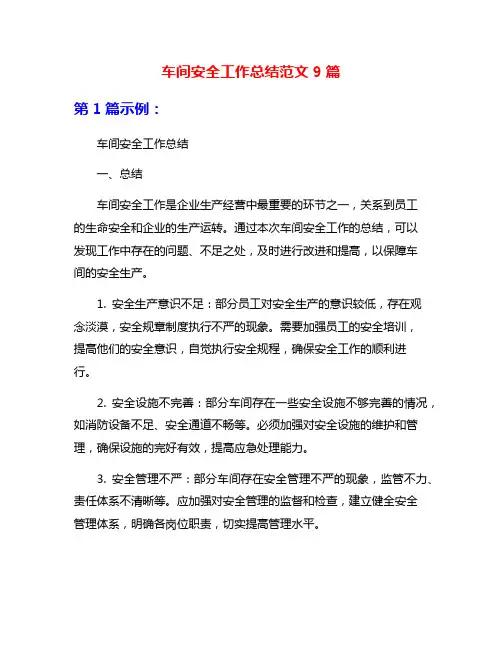 车间安全工作总结范文 9 篇

第 1 篇示例：

车间安全工作总结

一、总结

车间安全工作是企业生产经营中最重要的环节之一，关系到员工的生命安全和企业的生产运转。通过本次车间安全工作的总结，可以发现工作中存在的问题、不足之处，及时进行改进和提高，以保障车间的安全生产。

1. 安全生产意识不足：部分员工对安全生产的意识较低，存在观念淡漠，安全规章制度执行不严的现象。需要加强员工的安全培训，提高他们的安全意识，自觉执行安全规程，确保安全工作的顺利进行。

2. 安全设施不完善：部分车间存在一些安全设施不够完善的情况，如消防设备不足、安全通道不畅等。必须加强对安全设施的维护和管理，确保设施的完好有效，提高应急处理能力。

3. 安全管理不严：部分车间存在安全管理不严的现象，监管不力、责任体系不清晰等。应加强对安全管理的监督和检查，建立健全安全管理体系，明确各岗位职责，切实提高管理水平。